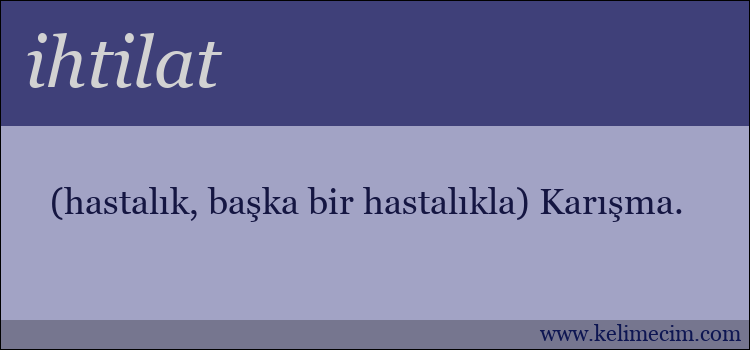 ihtilat

(hastalık, başka bir hastalıkla) Karışma.

www.kelimecim.com